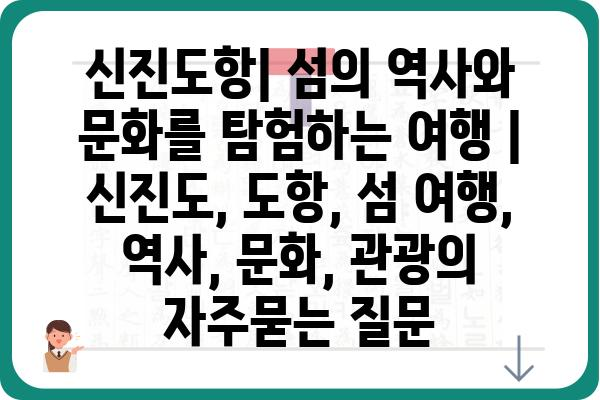 신진도항| 섬의 역사와 문화를 탐험하는 여행 | 신진도, 도항, 섬 여행, 역사, 문화, 관광의 자주묻는 질문